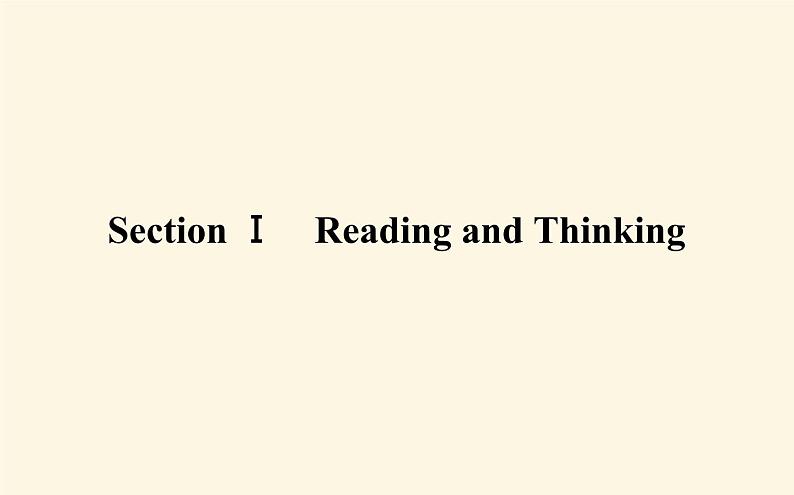 Section Ⅰ　Reading and Thinking